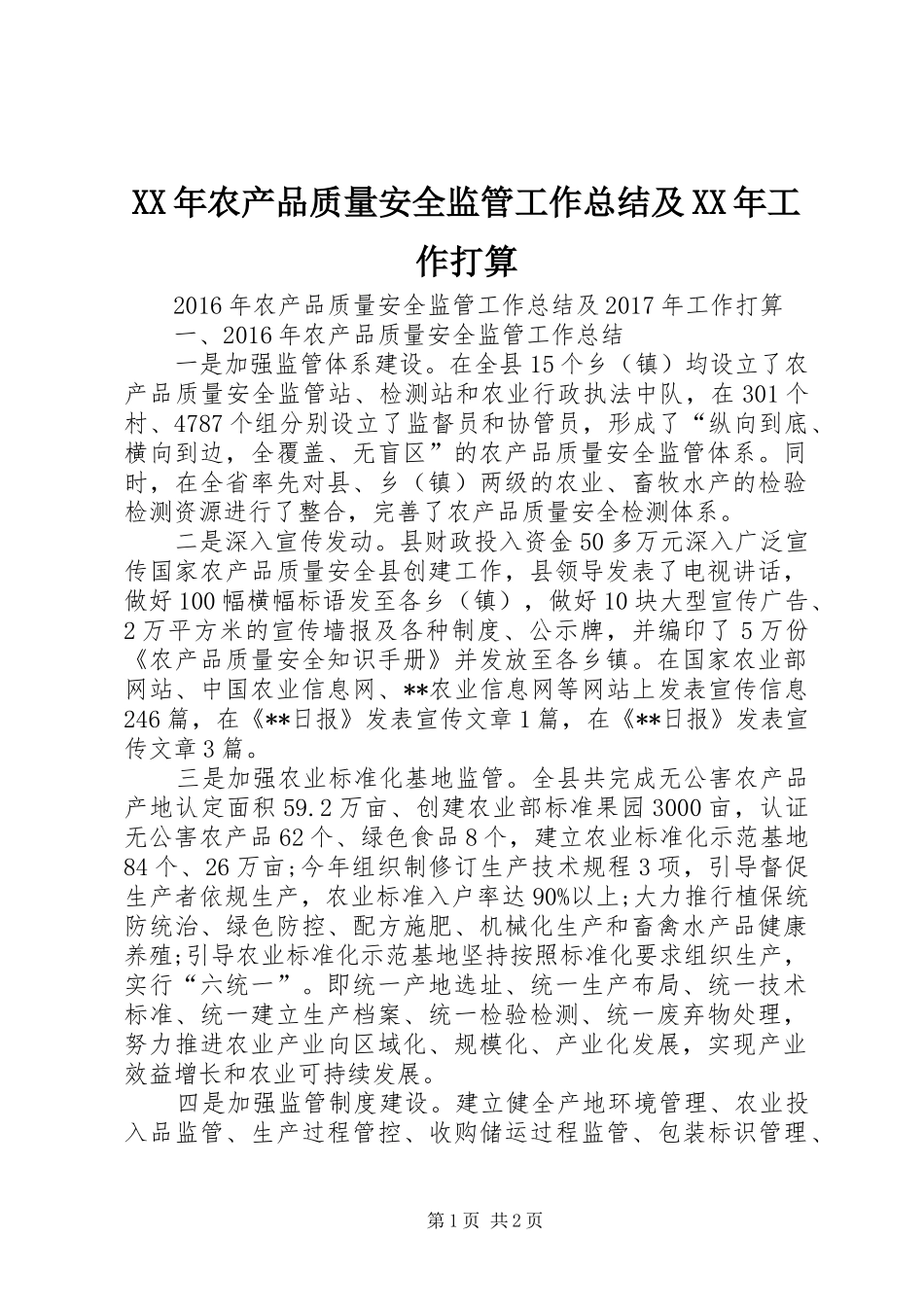 XX年农产品质量安全监管工作总结及XX年工作打算

2016年农产品质量安全监管工作总结及2017年工作打算

一、2016年农产品质量安全监管工作总结

一是加强监管体系建设。在全县15个乡（镇）均设立了农产品质量安全监管站、检测站和农业行政执法中队，在301个村、4787个组分别设立了监督员和协管员，形成了“纵向到底、横向到边，全覆盖、无盲区”的农产品质量安全监管体系。同时，在全省率先对县、乡（镇）两级的农业、畜牧水产的检验检测资源进行了整合，完善了农产品质量安全检测体系。

二是深入宣传发动。县财政投入资金50多万元深入广泛宣传国家农产品质量安全县创建工作，县领导发表了电视讲话，做好100幅横幅标语发至各乡（镇），做好10块大型宣传广告、2万平方米的宣传墙报及各种制度、公示牌，并编印了5万份《农产品质量安全知识手册》并发放至各乡镇。在国家农业部网站、中国农业信息网、**农业信息网等网站上发表宣传信息246篇，在《**日报》发表宣传文章1篇，在《**日报》发表宣传文章3篇。

三是加强农业标准化基地监管。全县共完成无公害农产品产地认定面积59.2万亩、创建农业部标准果园3000亩，认证无公害农产品62个、绿色食品8个，建立农业标准化示范基地84个、26万亩;今年组织制修订生产技术规程3项，引导督促生产者依规生产，农业标准入户率达90%以上;大力推行植保统防统治、绿色防控、配方施肥、机械化生产和畜禽水产品健康养殖;引导农业标准化示范基地坚持按照标准化要求组织生产，实行“六统一”。即统一产地选址、统一生产布局、统一技术标准、统一建立生产档案、统一检验检测、统一废弃物处理，努力推进农业产业向区域化、规模化、产业化发展，实现产业效益增长和农业可持续发展。

四是加强监管制度建设。建立健全产地环境管理、农业投入品监管、生产过程管控、收购储运过程监管、包装标识管理、

第1页 共2页